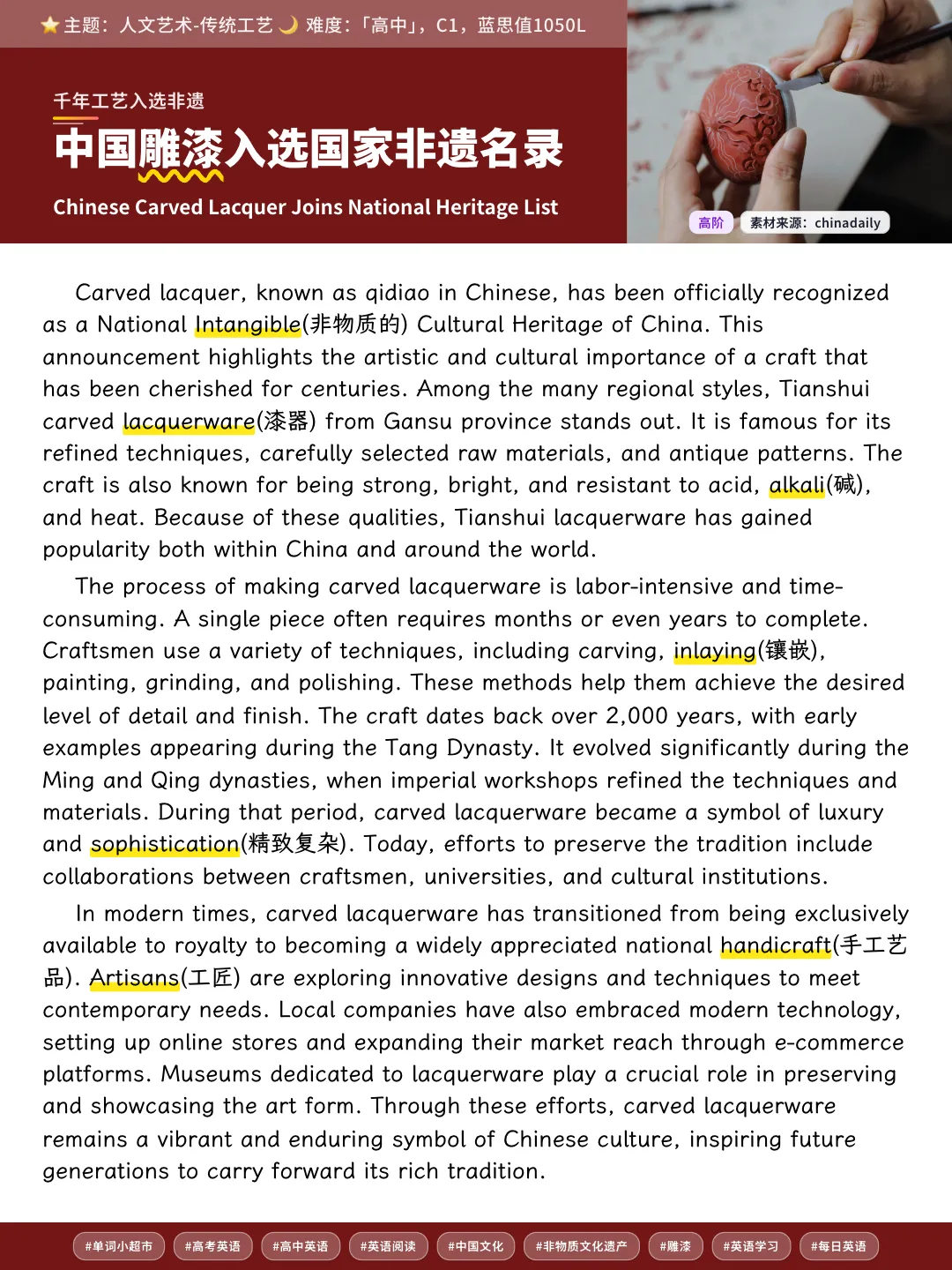 主题:人文艺术-传统工艺 难度:「高中」,C1,蓝思值1050L

千年工艺入选非遗

中国雕漆入选国家非遗名录

Chinese Carved Lacquer Joins National Heritage List

高阶 素材来源:chinadaily

Carved lacquer, known as qidiao in Chinese, has been officially recognized as a National Intangible(非物质的) Cultural Heritage of China. This announcement highlights the artistic and cultural importance of a craft that has been cherished for centuries. Among the many regional styles, Tianshui carved lacquerware(漆器) from Gansu province stands out. It is famous for its refined techniques, carefully selected raw materials, and antique patterns. The craft is also known for being strong, bright, and resistant to acid, alkali(碱), and heat. Because of these qualities, Tianshui lacquerware has gained popularity both within China and around the world.

The process of making carved lacquerware is labor-intensive and time-consuming. A single piece often requires months or even years to complete. Craftsmen use a variety of techniques, including carving, inlaying(镶嵌), painting, grinding, and polishing. These methods help them achieve the desired level of detail and finish. The craft dates back over 2,000 years, with early examples appearing during the Tang Dynasty. It evolved significantly during the Ming and Qing dynasties, when imperial workshops refined the techniques and materials. During that period, carved lacquerware became a symbol of luxury and sophistication(精致复杂). Today, efforts to preserve the tradition include collaborations between craftsmen, universities, and cultural institutions.

In modern times, carved lacquerware has transitioned from being exclusively available to royalty to becoming a widely appreciated national handicraft(手工艺品). Artisans(工匠) are exploring innovative designs and techniques to meet contemporary needs. Local companies have also embraced modern technology, setting up online stores and expanding their market reach through e-commerce platforms. Museums dedicated to lacquerware play a crucial role in preserving and showcasing the art form. Through these efforts, carved lacquerware remains a vibrant and enduring symbol of Chinese culture, inspiring future generations to carry forward its rich tradition.

#单词小超市 #高考英语 #高中英语 #英语阅读 #中国文化 #非物质文化遗产 #雕漆 #英语学习 #每日英语